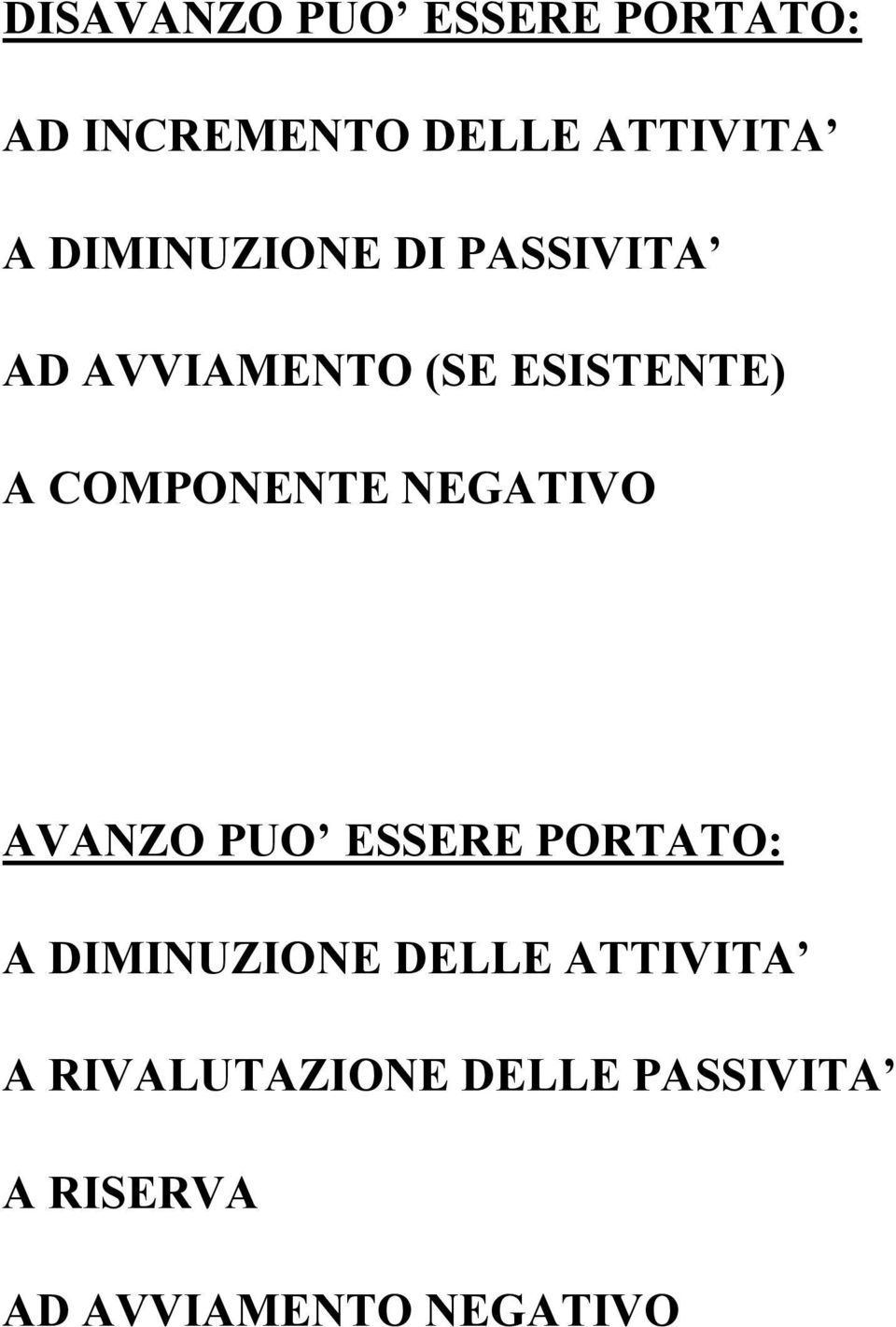 DISAVANZO PUO’ ESSERE PORTATO:

AD INCREMENTO DELLE ATTIVITA’

A DIMINUZIONE DI PASSIVITA’

AD AVVIAMENTO (SE ESISTENTE)

A COMPONENTE NEGATIVO

AVANZO PUO’ ESSERE PORTATO:

A DIMINUZIONE DELLE ATTIVITA’

A RIVALUTAZIONE DELLE PASSIVITA’

A RISERVA

AD AVVIAMENTO NEGATIVO